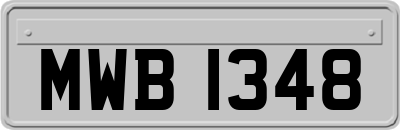 MWB 1348